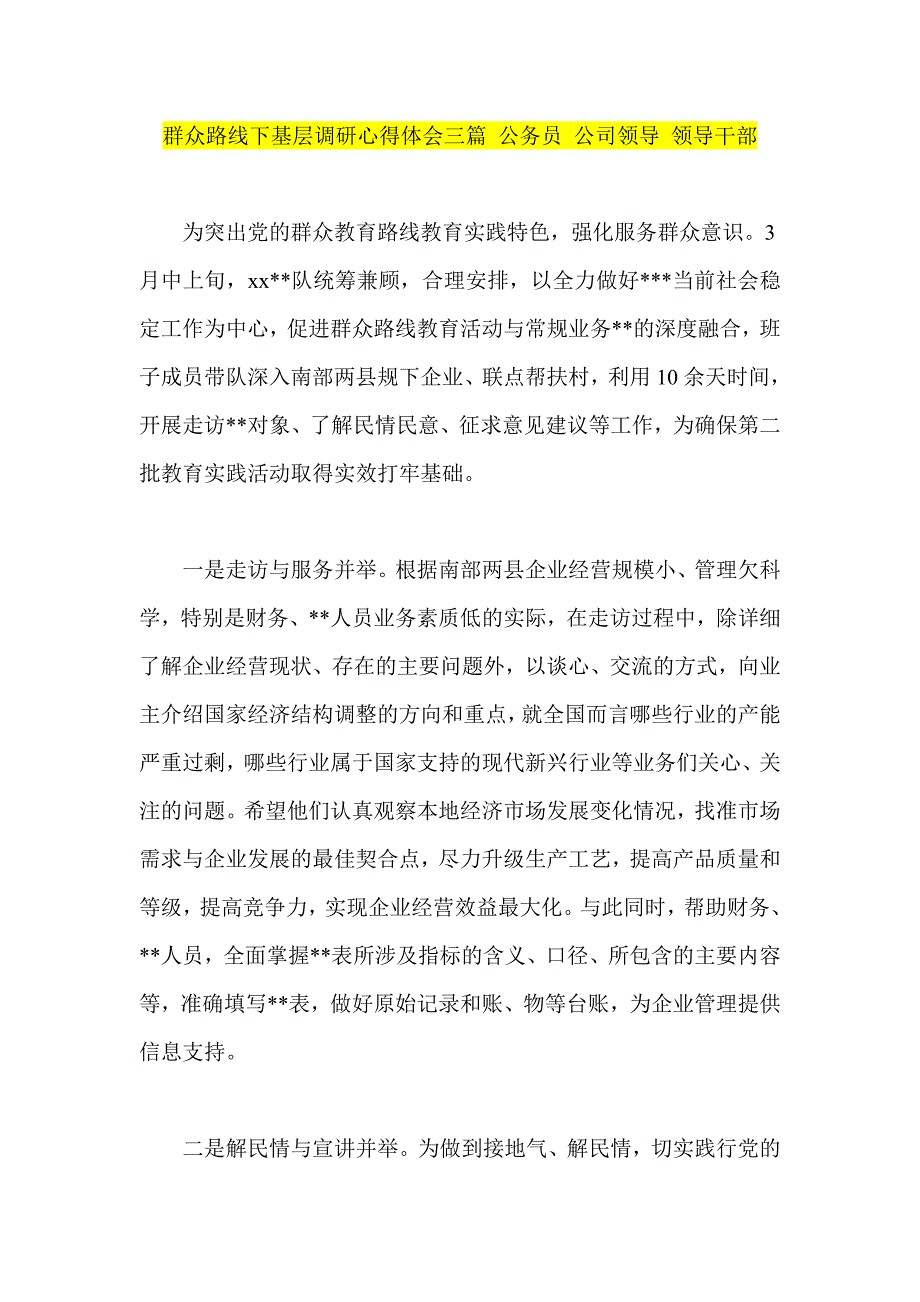 群众路线下基层调研心得体会三篇 公务员 公司领导 领导干部

为突出党的群众教育路线教育实践特色，强化服务群众意识。3月中上旬，xx**队统筹兼顾，合理安排，以全力做好***当前社会稳定工作为中心，促进群众路线教育活动与常规业务**的深度融合，班子成员带队深入南部两县规下企业、联点帮扶村，利用10余天时间，开展走访**对象、了解民情民意、征求意见建议等工作，为确保第二批教育实践活动取得实效打牢基础。

一是走访与服务并举。根据南部两县企业经营规模小、管理欠科学，特别是财务、**人员业务素质低的实际，在走访过程中，除详细了解企业经营现状、存在的主要问题外，以谈心、交流的方式，向业主介绍国家经济结构调整的方向和重点，就全国而言哪些行业的产能严重过剩，哪些行业属于国家支持的现代新兴行业等业务们关心、关注的问题。希望他们认真观察本地经济市场发展变化情况，找准市场需求与企业发展的最佳契合点，尽力升级生产工艺，提高产品质量和等级，提高竞争力，实现企业经营效益最大化。与此同时，帮助财务、**人员，全面掌握**表所涉及指标的含义、口径、所包含的主要内容等，准确填写**表，做好原始记录和账、物等台账，为企业管理提供信息支持。

二是解民情与宣讲并举。为做到接地气、解民情，切实践行党的